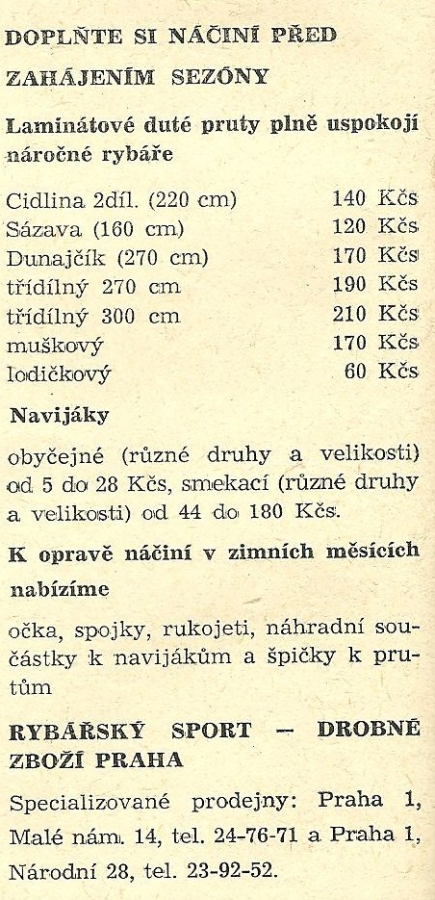 DOPLŇTE SI NÁČINÍ PŘED ZAHÁJENÍM SEZÓNY

Laminátové duté pruty plně uspokojí náročné rybáře

| | |
|---|---|
| Cidlina 2díl. (220 cm) | 140 Kčs |
| Sázava (160 cm) | 120 Kčs |
| Dunajčík (270 cm) | 170 Kčs |
| třídílný 270 cm | 190 Kčs |
| třídílný 300 cm | 210 Kčs |
| muškový | 170 Kčs |
| lodičkový | 60 Kčs |

Navijáky

obyčejné (různé druhy a velikosti) od 5 do 28 Kčs, smekací (různé druhy a velikosti) od 44 do 180 Kčs.

K opravě náčiní v zimních měsících nabízíme

očka, spojky, rukojeti, náhradní součástky k navijákům a špičky k prutům

RYBÁŘSKÝ SPORT — DROBNÉ ZBOŽÍ PRAHA

Specializované prodejny: Praha 1, Malé nám. 14, tel. 24-76-71 a Praha 1, Národní 28, tel. 23-92-52.